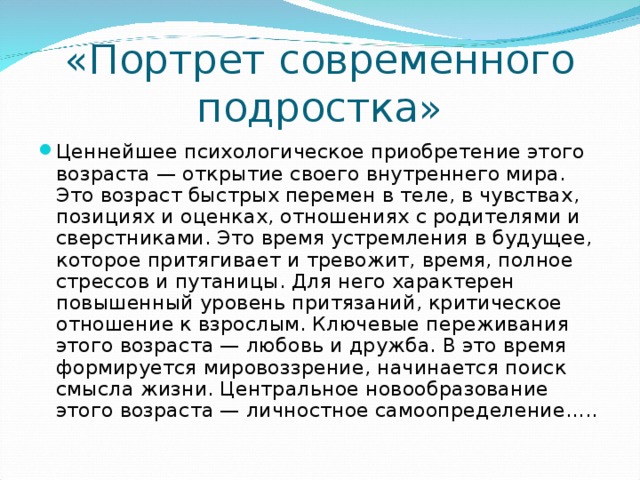 «Портрет современного подростка»

Ценнейшее психологическое приобретение этого возраста — открытие своего внутреннего мира. Это возраст быстрых перемен в теле, в чувствах, позициях и оценках, отношениях с родителями и сверстниками. Это время устремления в будущее, которое притягивает и тревожит, время, полное стрессов и путаницы. Для него характерен повышенный уровень притязаний, критическое отношение к взрослым. Ключевые переживания этого возраста — любовь и дружба. В это время формируется мировоззрение, начинается поиск смысла жизни. Центральное новообразование этого возраста — личностное самоопределение.....